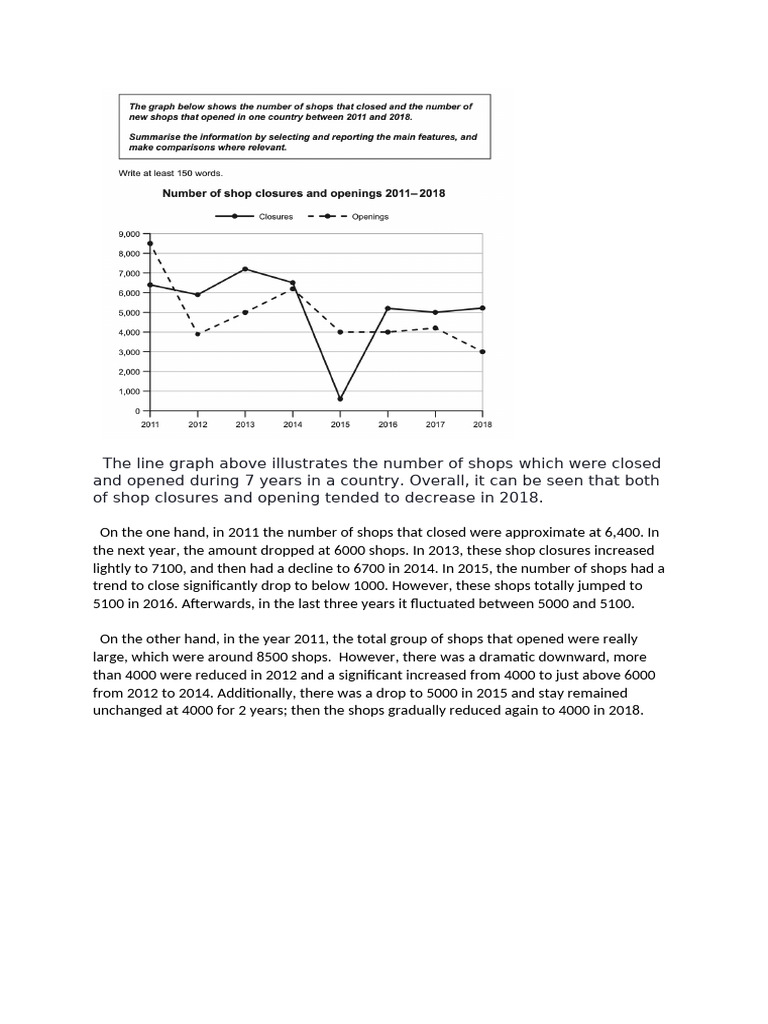 The graph below shows the number of shops that closed and the number of new shops that opened in one country between 2011 and 2018.

Summarise the information by selecting and reporting the main features, and make comparisons where relevant.

Write at least 150 words.

Number of shop closures and openings 2011–2018

Closures
Openings

9,000
8,000
7,000
6,000
5,000
4,000
3,000
2,000
1,000
0

2011 2012 2013 2014 2015 2016 2017 2018

The line graph above illustrates the number of shops which were closed and opened during 7 years in a country. Overall, it can be seen that both of shop closures and opening tended to decrease in 2018.

On the one hand, in 2011 the number of shops that closed were approximate at 6,400. In the next year, the amount dropped at 6000 shops. In 2013, these shop closures increased lightly to 7100, and then had a decline to 6700 in 2014. In 2015, the number of shops had a trend to close significantly drop to below 1000. However, these shops totally jumped to 5100 in 2016. Afterwards, in the last three years it fluctuated between 5000 and 5100.

On the other hand, in the year 2011, the total group of shops that opened were really large, which were around 8500 shops. However, there was a dramatic downward, more than 4000 were reduced in 2012 and a significant increased from 4000 to just above 6000 from 2012 to 2014. Additionally, there was a drop to 5000 in 2015 and stay remained unchanged at 4000 for 2 years; then the shops gradually reduced again to 4000 in 2018.